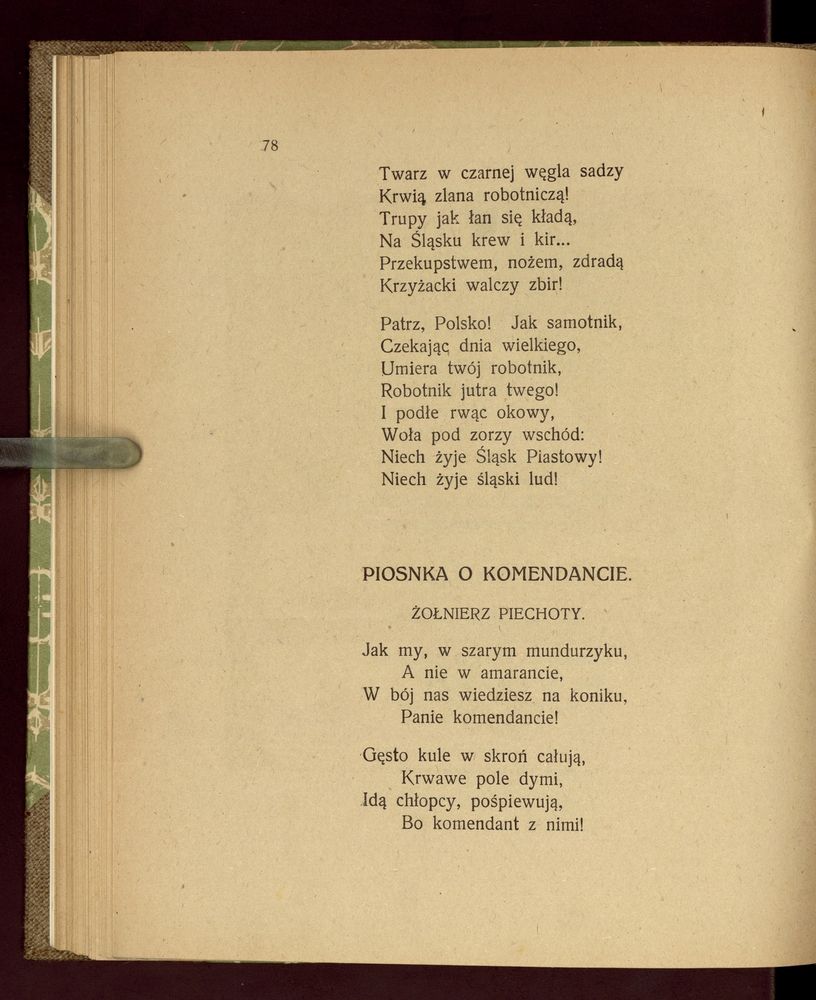 78

Twarz w czarnej węgla sadzy
Krwią zlana robotniczą!
Trupy jak łan się kładą,
Na Śląsku krew i kir...
Przekupstwem, nożem, zdradą
Krzyżacki walczy zbir!

Patrz, Polsko! Jak samotnik,
Czekając dnia wielkiego,
Umiera twój robotnik,
Robotnik jutra twego!
I podłe rwąc okowy,
Woła pod zorzy wschód:
Niech żyje Śląsk Piastowy!
Niech żyje śląski lud!

PIOSNKA O KOMENDANCIE.

ŻOŁNIERZ PIECHOTY.

Jak my, w szarym mundurzyku,
A nie w amarancie,
W bój nas wiedziesz na koniku,
Panie komendancie!

Gęsto kule w skroń całują,
Krwawe pole dymi,
Idą chłopcy, pośpiewują,
Bo komendant z nimi!